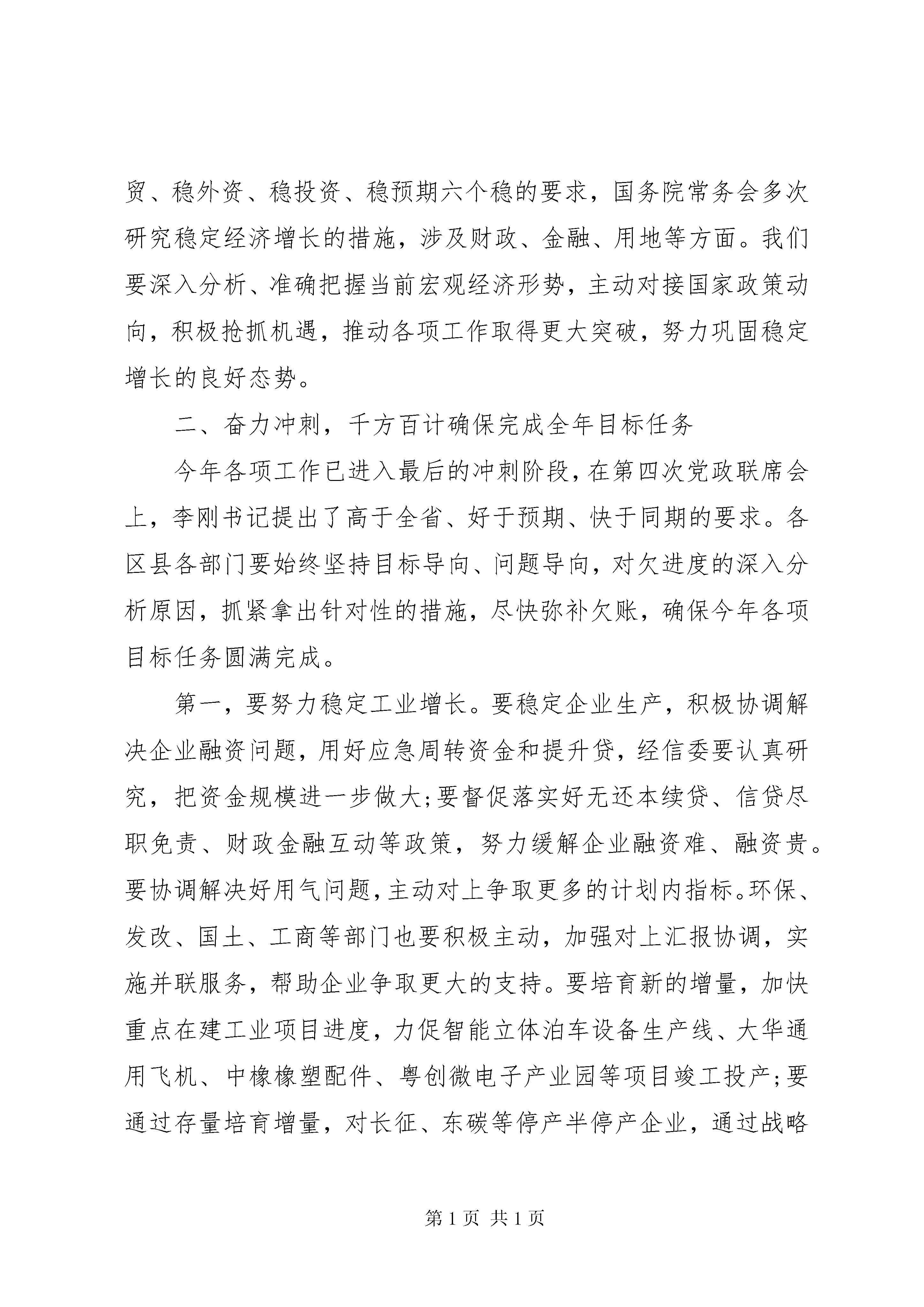 贸、稳外资、稳投资、稳预期六个稳的要求，国务院常务会多次研究稳定经济增长的措施，涉及财政、金融、用地等方面。我们要深入分析、准确把握当前宏观经济形势，主动对接国家政策动向，积极抢抓机遇，推动各项工作取得更大突破，努力巩固稳定增长的良好态势。

二、奋力冲刺，千方百计确保完成全年目标任务

今年各项工作已进入最后的冲刺阶段，在第四次党政联席会上，李刚书记提出了高于全省、好于预期、快于同期的要求。各区县各部门要始终坚持目标导向、问题导向，对欠进度的深入分析原因，抓紧拿出针对性的措施，尽快弥补欠账，确保今年各项目标任务圆满完成。

第一，要努力稳定工业增长。要稳定企业生产，积极协调解决企业融资问题，用好应急周转资金和提升贷，经信委要认真研究，把资金规模进一步做大;要督促落实好无还本续贷、信贷尽职免责、财政金融互动等政策，努力缓解企业融资难、融资贵。要协调解决好用气问题，主动对上争取更多的计划内指标。环保、发改、国土、工商等部门也要积极主动，加强对上汇报协调，实施并联服务，帮助企业争取更大的支持。要培育新的增量，加快重点在建工业项目进度，力促智能立体泊车设备生产线、大华通用飞机、中橡橡塑配件、粤创微电子产业园等项目竣工投产;要通过存量培育增量，对长征、东碳等停产半停产企业，通过战略

第 1 页 共 1 页